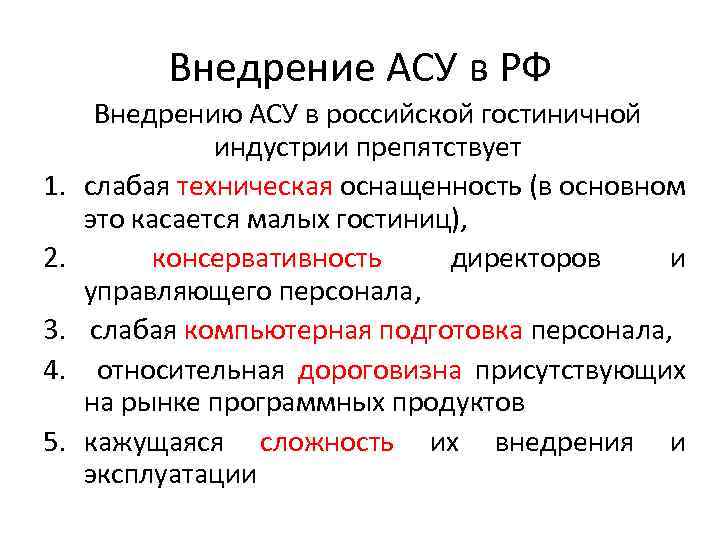 Внедрение АСУ в РФ

Внедрению АСУ в российской гостиничной индустрии препятствует

1. слабая техническая оснащенность (в основном это касается малых гостиниц),
2. консервативность директоров и управляющего персонала,
3. слабая компьютерная подготовка персонала,
4. относительная дороговизна присутствующих на рынке программных продуктов
5. кажущаяся сложность их внедрения и эксплуатации